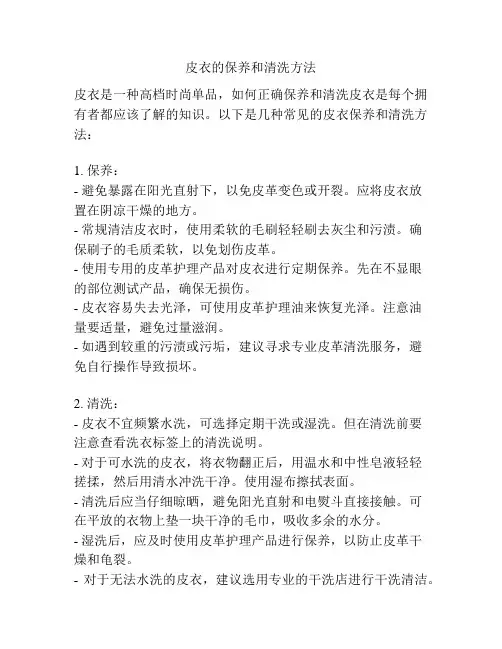 皮衣的保养和清洗方法

皮衣是一种高档时尚单品，如何正确保养和清洗皮衣是每个拥有者都应该了解的知识。以下是几种常见的皮衣保养和清洗方法：

1. 保养：
- 避免暴露在阳光直射下，以免皮革变色或开裂。应将皮衣放置在阴凉干燥的地方。
- 常规清洁皮衣时，使用柔软的毛刷轻轻刷去灰尘和污渍。确保刷子的毛质柔软，以免划伤皮革。
- 使用专用的皮革护理产品对皮衣进行定期保养。先在不显眼的部位测试产品，确保无损伤。
- 皮衣容易失去光泽，可使用皮革护理油来恢复光泽。注意油量要适量，避免过量滋润。
- 如遇到较重的污渍或污垢，建议寻求专业皮革清洗服务，避免自行操作导致损坏。

2. 清洗：
- 皮衣不宜频繁水洗，可选择定期干洗或湿洗。但在清洗前要注意查看洗衣标签上的清洗说明。
- 对于可水洗的皮衣，将衣物翻正后，用温水和中性皂液轻轻搓揉，然后用清水冲洗干净。使用湿布擦拭表面。
- 清洗后应当仔细晾晒，避免阳光直射和电熨斗直接接触。可在平放的衣物上垫一块干净的毛巾，吸收多余的水分。
- 湿洗后，应及时使用皮革护理产品进行保养，以防止皮革干燥和龟裂。
- 对于无法水洗的皮衣，建议选用专业的干洗店进行干洗清洁。